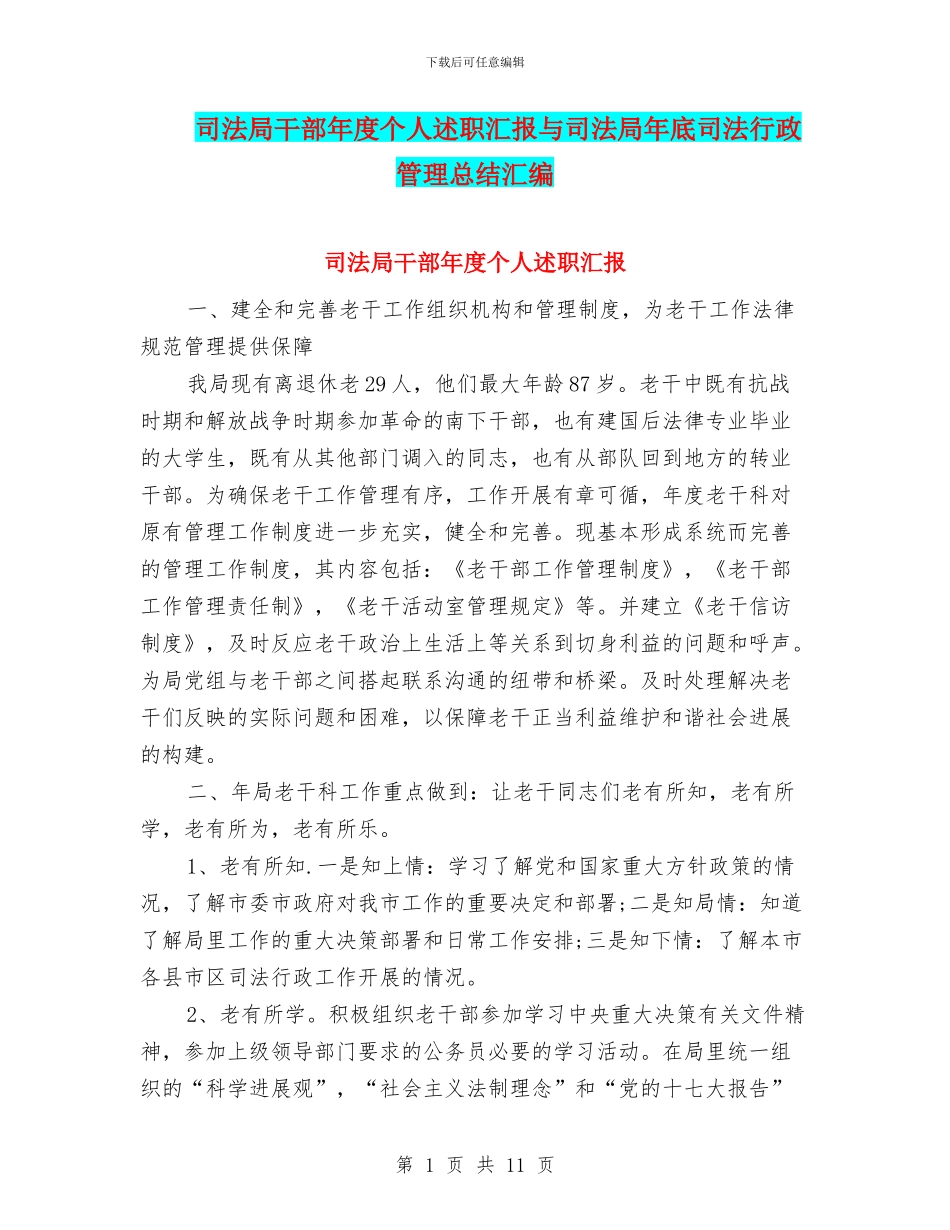 下载后可任意编辑

司法局干部年度个人述职汇报与司法局年底司法行政管理总结汇编

司法局干部年度个人述职汇报

一、建全和完善老干工作组织机构和管理制度，为老干工作法律规范管理提供保障

我局现有离退休老29人，他们最大年龄87岁。老干中既有抗战时期和解放战争时期参加革命的南下干部，也有建国后法律专业毕业的大学生，既有从其他部门调入的同志，也有从部队回到地方的转业干部。为确保老干工作管理有序，工作开展有章可循，年度老干科对原有管理工作制度进一步充实，健全和完善。现基本形成系统而完善的管理工作制度，其内容包括：《老干部工作管理制度》，《老干部工作管理责任制》，《老干活动室管理规定》等。并建立《老干信访制度》，及时反应老干政治上生活上等关系到切身利益的问题和呼声。为局党组与老干部之间搭起联系沟通的纽带和桥梁。及时处理解决老干们反映的实际问题和困难，以保障老干正当利益维护和谐社会进展的构建。

二、年局老干科工作重点做到：让老干同志们老有所知，老有所学，老有所为，老有所乐。

1、老有所知.一是知上情：学习了解党和国家重大方针政策的情况，了解市委市政府对我市工作的重要决定和部署;二是知局情：知道了解局里工作的重大决策部署和日常工作安排;三是知下情：了解本市各县市区司法行政工作开展的情况。

2、老有所学。积极组织老干部参加学习中央重大决策有关文件精神，参加上级领导部门要求的公务员必要的学习活动。在局里统一组织的“科学进展观”，“社会主义法制理念”和“党的十七大报告”

第 1 页 共 11 页